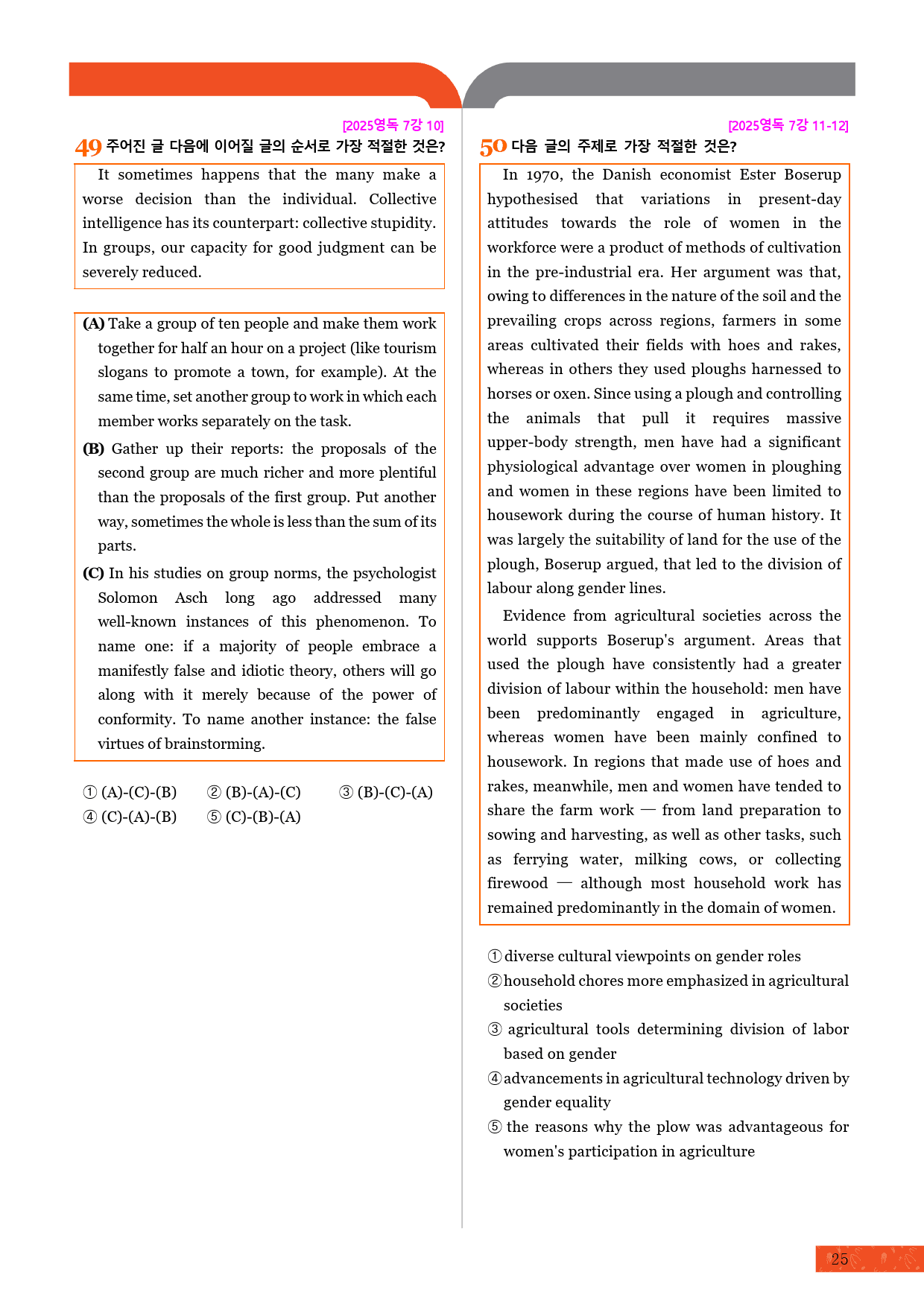 [2025영독 7강 10]

49 주어진 글 다음에 이어질 글의 순서로 가장 적절한 것은?

It sometimes happens that the many make a worse decision than the individual. Collective intelligence has its counterpart: collective stupidity. In groups, our capacity for good judgment can be severely reduced.

(A) Take a group of ten people and make them work together for half an hour on a project (like tourism slogans to promote a town, for example). At the same time, set another group to work in which each member works separately on the task.

(B) Gather up their reports: the proposals of the second group are much richer and more plentiful than the proposals of the first group. Put another way, sometimes the whole is less than the sum of its parts.

(C) In his studies on group norms, the psychologist Solomon Asch long ago addressed many well-known instances of this phenomenon. To name one: if a majority of people embrace a manifestly false and idiotic theory, others will go along with it merely because of the power of conformity. To name another instance: the false virtues of brainstorming.

① (A)-(C)-(B) ② (B)-(A)-(C) ③ (B)-(C)-(A)
④ (C)-(A)-(B) ⑤ (C)-(B)-(A)

[2025영독 7강 11-12]

50 다음 글의 주제로 가장 적절한 것은?

In 1970, the Danish economist Ester Boserup hypothesised that variations in present-day attitudes towards the role of women in the workforce were a product of methods of cultivation in the pre-industrial era. Her argument was that, owing to differences in the nature of the soil and the prevailing crops across regions, farmers in some areas cultivated their fields with hoes and rakes, whereas in others they used ploughs harnessed to horses or oxen. Since using a plough and controlling the animals that pull it requires massive upper-body strength, men have had a significant physiological advantage over women in ploughing and women in these regions have been limited to housework during the course of human history. It was largely the suitability of land for the use of the plough, Boserup argued, that led to the division of labour along gender lines.

Evidence from agricultural societies across the world supports Boserup's argument. Areas that used the plough have consistently had a greater division of labour within the household: men have been predominantly engaged in agriculture, whereas women have been mainly confined to housework. In regions that made use of hoes and rakes, meanwhile, men and women have tended to share the farm work — from land preparation to sowing and harvesting, as well as other tasks, such as ferrying water, milking cows, or collecting firewood — although most household work has remained predominantly in the domain of women.

① diverse cultural viewpoints on gender roles
② household chores more emphasized in agricultural societies
③ agricultural tools determining division of labor based on gender
④ advancements in agricultural technology driven by gender equality
⑤ the reasons why the plow was advantageous for women's participation in agriculture

25